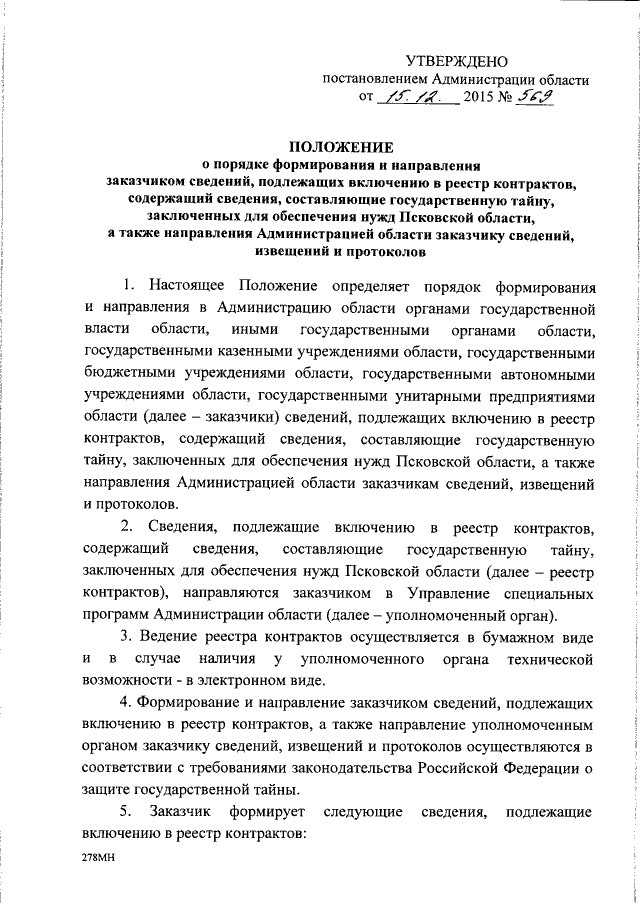 УТВЕРЖДЕНО
постановлением Администрации области
от 15.12. 2015 № 569

ПОЛОЖЕНИЕ
о порядке формирования и направления заказчиком сведений, подлежащих включению в реестр контрактов, содержащий сведения, составляющие государственную тайну, заключенных для обеспечения нужд Псковской области, а также направления Администрацией области заказчику сведений, извещений и протоколов

1. Настоящее Положение определяет порядок формирования и направления в Администрацию области органами государственной власти области, иными государственными органами области, государственными казенными учреждениями области, государственными бюджетными учреждениями области, государственными автономными учреждениями области, государственными унитарными предприятиями области (далее – заказчики) сведений, подлежащих включению в реестр контрактов, содержащий сведения, составляющие государственную тайну, заключенных для обеспечения нужд Псковской области, а также направления Администрацией области заказчикам сведений, извещений и протоколов.

2. Сведения, подлежащие включению в реестр контрактов, содержащий сведения, составляющие государственную тайну, заключенных для обеспечения нужд Псковской области (далее – реестр контрактов), направляются заказчиком в Управление специальных программ Администрации области (далее – уполномоченный орган).

3. Ведение реестра контрактов осуществляется в бумажном виде и в случае наличия у уполномоченного органа технической возможности - в электронном виде.

4. Формирование и направление заказчиком сведений, подлежащих включению в реестр контрактов, а также направление уполномоченным органом заказчику сведений, извещений и протоколов осуществляются в соответствии с требованиями законодательства Российской Федерации о защите государственной тайны.

5. Заказчик формирует следующие сведения, подлежащие включению в реестр контрактов:

278МН